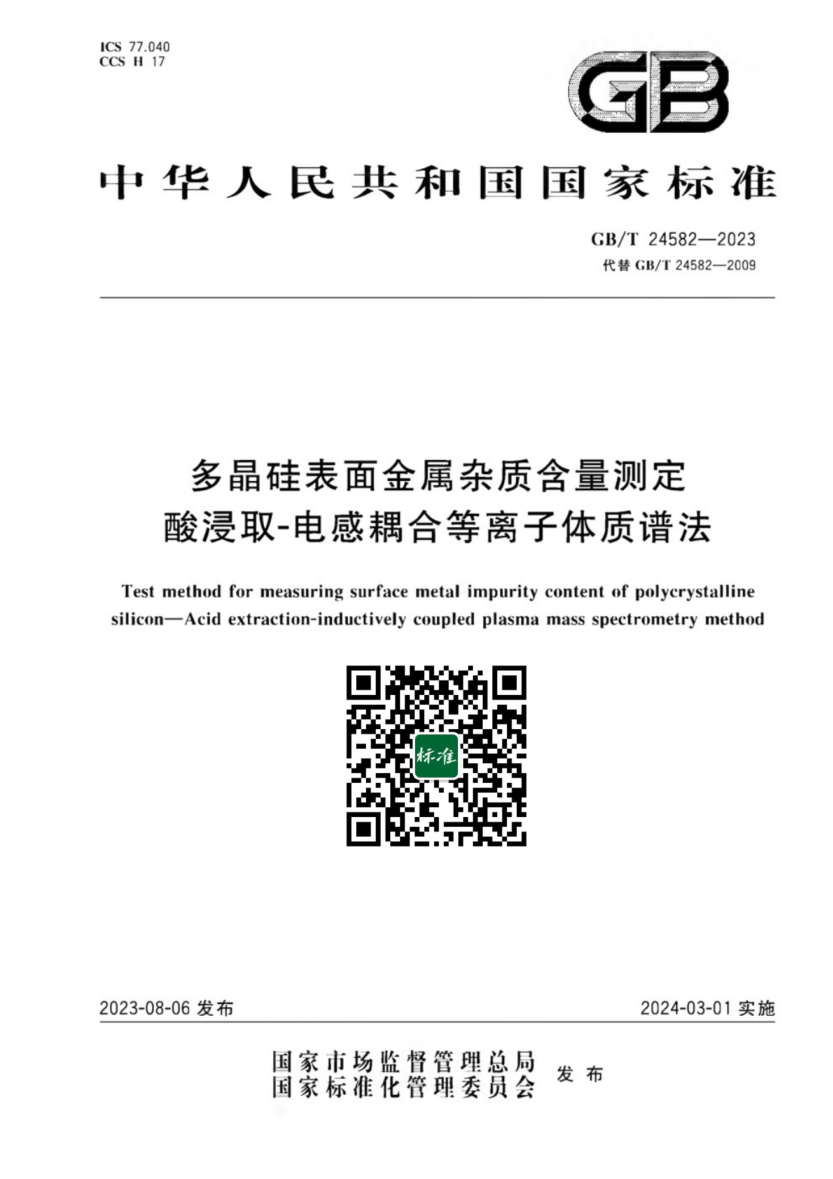 ICS 77.040
CCS H 17

GB

中华人民共和国国家标准

GB/T 24582—2023
代替 GB/T 24582—2009

多晶硅表面金属杂质含量测定
酸浸取-电感耦合等离子体质谱法

Test method for measuring surface metal impurity content of polycrystalline silicon—Acid extraction-inductively coupled plasma mass spectrometry method

标准

2023-08-06 发布

2024-03-01 实施

国家市场监督管理总局
国家标准化管理委员会
发布